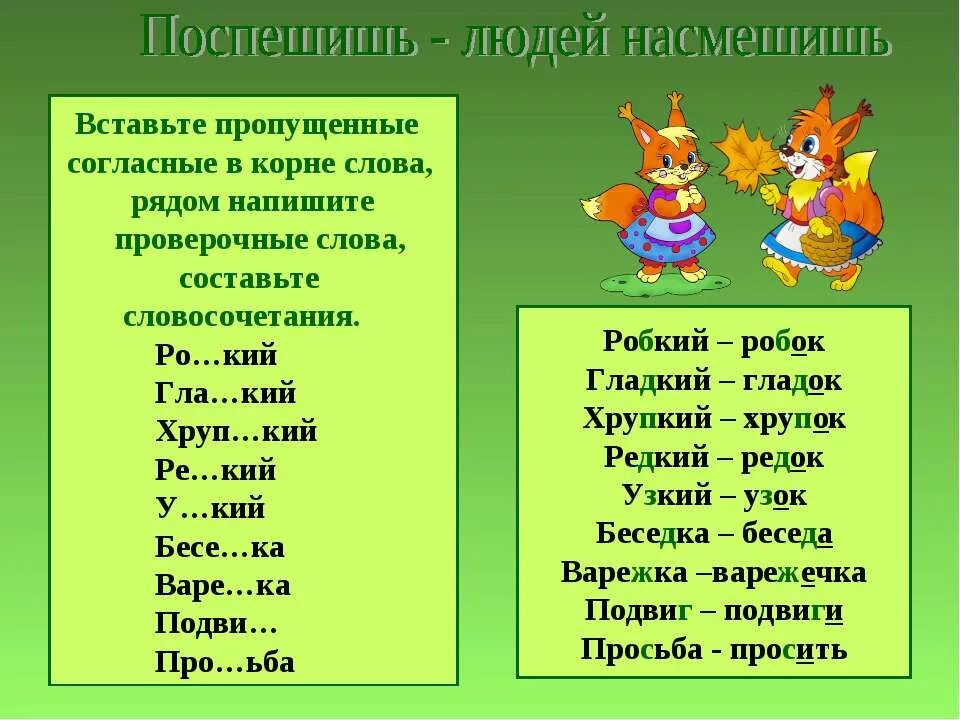 Поспешишь - людей насмешишь

Вставьте пропущенные согласные в корне слова, рядом напишите проверочные слова, составьте словосочетания.

Ро…кий
Гла…кий
Хруп…кий
Ре…кий
У…кий
Бесе…ка
Варе…ка
Подви…
Про…ьба

Робкий – робок
Гладкий – гладок
Хрупкий – хрупок
Редкий – редок
Узкий – узок
Беседка – беседа
Варежка –варежечка
Подвиг – подвиги
Просьба - просить